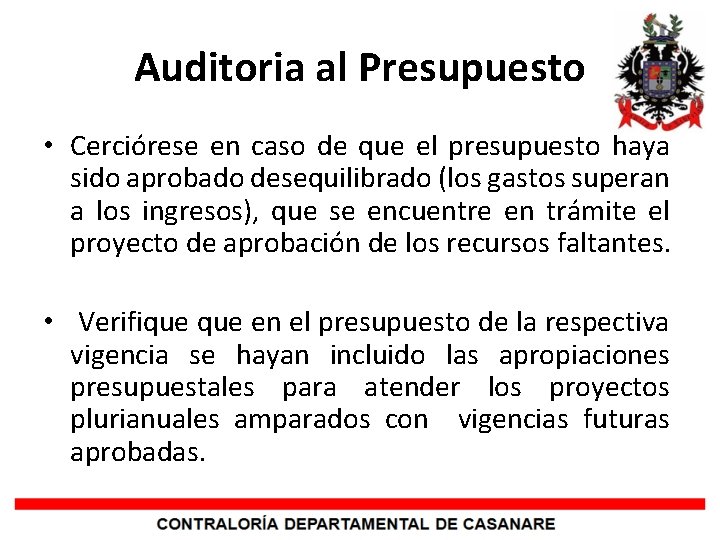 Auditoria al Presupuesto

• Cerciórese en caso de que el presupuesto haya sido aprobado desequilibrado (los gastos superan a los ingresos), que se encuentre en trámite el proyecto de aprobación de los recursos faltantes.

• Verifique que en el presupuesto de la respectiva vigencia se hayan incluido las apropiaciones presupuestales para atender los proyectos plurianuales amparados con vigencias futuras aprobadas.

CONTRALORÍA DEPARTAMENTAL DE CASANARE